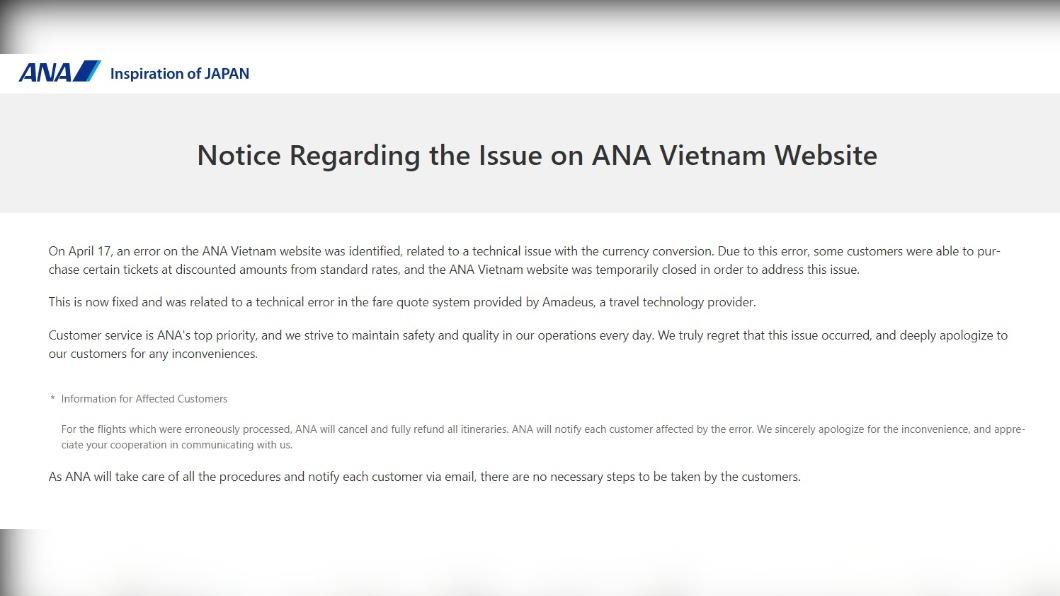 ANA Inspiration of JAPAN

Notice Regarding the Issue on ANA Vietnam Website

On April 17, an error on the ANA Vietnam website was identified, related to a technical issue with the currency conversion. Due to this error, some customers were able to purchase certain tickets at discounted amounts from standard rates, and the ANA Vietnam website was temporarily closed in order to address this issue.

This is now fixed and was related to a technical error in the fare quote system provided by Amadeus, a travel technology provider.

Customer service is ANA's top priority, and we strive to maintain safety and quality in our operations every day. We truly regret that this issue occurred, and deeply apologize to our customers for any inconveniences.

* Information for Affected Customers

For the flights which were erroneously processed, ANA will cancel and fully refund all itineraries. ANA will notify each customer affected by the error. We sincerely apologize for the inconvenience, and appreciate your cooperation in communicating with us.

As ANA will take care of all the procedures and notify each customer via email, there are no necessary steps to be taken by the customers.